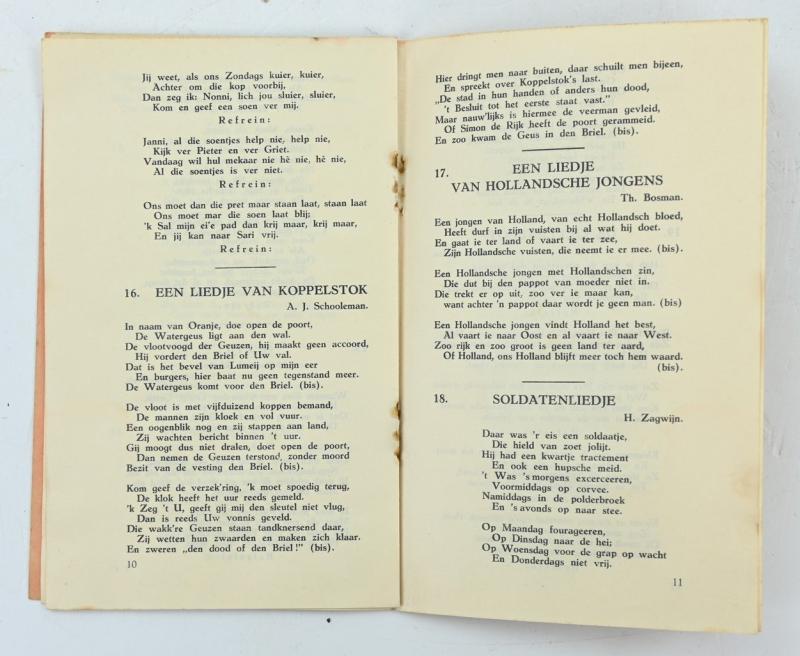 Jij weet, als ons Zondags kuier, kuier,
Achter om die kop voorbij,
Dan zeg ik: Nonni, lich jou sluier, sluier,
Kom en geef een soen ver mij.

Refrein:

Janni, al die soentjes help nie, help nie,
Kijk ver Pieter en ver Griet.
Vandaag wil hul mekaar nie hè nie, hè nie,
Al die soentjes is ver niet.

Refrein:

Ons moet dan die pret maar staan laat, staan laat
Ons moet mar die soen laat blij;
'k Sal mijn ei'e pad dan krij maar, krij maar,
En jij kan naar Sari vrij.

Refrein:

16. EEN LIEDJE VAN KOPPELSTOK
A. J. Schooleman.

In naam van Oranje, doe open de poort,
De Watergeus ligt aan den wal.
De vlootvoogd der Geuzen, hij maakt geen accoord,
Hij vordert den Briel of Uw val.
Dat is het bevel van Lumeij op mijn eer
En burgers, hier baat nu geen tegenstand meer.
De Watergeus komt voor den Briel. (bis).

De vloot is met vijfduizend koppen bemand,
De mannen zijn kloek en vol vuur.
Een oogenblik nog en zij stappen aan land,
Zij wachten bericht binnen 't uur.
Gij moogt dus niet dralen, doet open de poort,
Dan nemen de Geuzen terstond, zonder moord
Bezit van de vesting den Briel. (bis).

Kom geef de verzek'ring, 'k moet spoedig terug,
De klok heeft het uur reeds gemeld.
'k Zeg 't U, geeft gij mij den sleutel niet vlug,
Dan is reeds Uw vonnis geveld.
Die wakk're Geuzen staan tandknersend daar,
Zij wetten hun zwaarden en maken zich klaar.
En zweren „den dood of den Briel!" (bis).

10

Hier dringt men naar buiten, daar schuilt men bijeen,
En spreekt over Koppelstok's last.
„De stad in hun handen of anders hun dood,
't Besluit tot het eerste staat vast."
Maar nauw'lijks is hiermee de veerman gevleid,
Of Simon de Rijk heeft de poort gerammeid.
En zoo kwam de Geus in den Briel. (bis).

17. EEN LIEDJE VAN HOLLANDSCHE JONGENS
Th. Bosman.

Een jongen van Holland, van echt Hollandsch bloed,
Heeft durf in zijn vuisten bij al wat hij doet.
En gaat ie ter land of vaart ie ter zee,
Zijn Hollandsche vuisten, die neemt ie er mee. (bis).

Een Hollandsche jongen met Hollandschen zin,
Die dut bij den pappot van moeder niet in.
Die trekt er op uit, zoo ver ie maar kan,
want achter 'n pappot daar wordt je geen man. (bis)

Een Hollandsche jongen vindt Holland het best,
Al vaart ie naar Oost en al vaart ie naar West.
Zoo rijk en zoo groot is geen land ter aard,
Of Holland, ons Holland blijft meer toch hem waard. (bis).

18. SOLDATENLIEDJE
H. Zagwijn.

Daar was 'r eis een soldaatje,
Die hield van zoet jolijt.
Hij had een kwartje tractement
En ook een hupsche meid.
't Was 's morgens excerceeren,
Voormiddags op corvee.
Namiddags in de polderbroek
En 's avonds op naar stee.

Op Maandag fourageeren,
Op Dinsdag naar de hei;
Op Woensdag voor de grap op wacht
En Donderdags niet vrij.

11